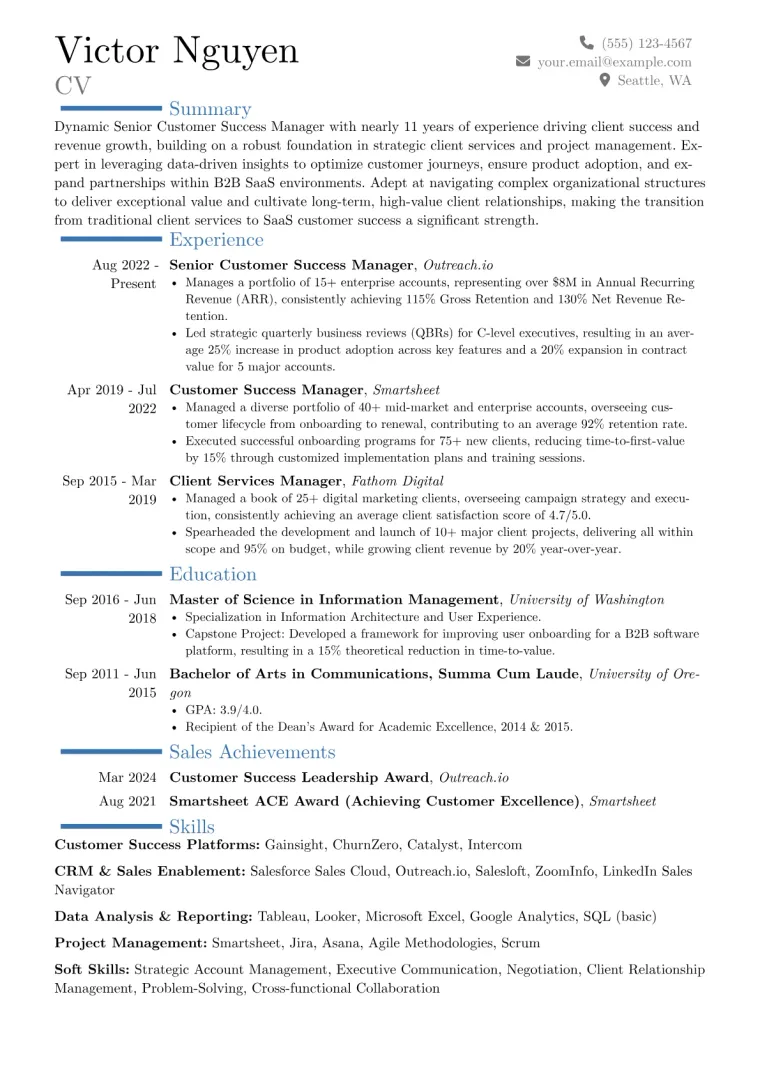 Victor Nguyen
CV

(555) 123-4567
your.email@example.com
Seattle, WA

Summary

Dynamic Senior Customer Success Manager with nearly 11 years of experience driving client success and revenue growth, building on a robust foundation in strategic client services and project management. Expert in leveraging data-driven insights to optimize customer journeys, ensure product adoption, and expand partnerships within B2B SaaS environments. Adept at navigating complex organizational structures to deliver exceptional value and cultivate long-term, high-value client relationships, making the transition from traditional client services to SaaS customer success a significant strength.

Experience

Aug 2022 - Present
Senior Customer Success Manager, Outreach.io
• Manages a portfolio of 15+ enterprise accounts, representing over $8M in Annual Recurring Revenue (ARR), consistently achieving 115% Gross Retention and 130% Net Revenue Retention.
• Led strategic quarterly business reviews (QBRs) for C-level executives, resulting in an average 25% increase in product adoption across key features and a 20% expansion in contract value for 5 major accounts.

Apr 2019 - Jul 2022
Customer Success Manager, Smartsheet
• Managed a diverse portfolio of 40+ mid-market and enterprise accounts, overseeing customer lifecycle from onboarding to renewal, contributing to an average 92% retention rate.
• Executed successful onboarding programs for 75+ new clients, reducing time-to-first-value by 15% through customized implementation plans and training sessions.

Sep 2015 - Mar 2019
Client Services Manager, Fathom Digital
• Managed a book of 25+ digital marketing clients, overseeing campaign strategy and execution, consistently achieving an average client satisfaction score of 4.7/5.0.
• Spearheaded the development and launch of 10+ major client projects, delivering all within scope and 95% on budget, while growing client revenue by 20% year-over-year.

Education

Sep 2016 - Jun 2018
Master of Science in Information Management, University of Washington
• Specialization in Information Architecture and User Experience.
• Capstone Project: Developed a framework for improving user onboarding for a B2B software platform, resulting in a 15% theoretical reduction in time-to-value.

Sep 2011 - Jun 2015
Bachelor of Arts in Communications, Summa Cum Laude, University of Oregon
• GPA: 3.9/4.0.
• Recipient of the Dean's Award for Academic Excellence, 2014 & 2015.

Sales Achievements

Mar 2024 Customer Success Leadership Award, Outreach.io
Aug 2021 Smartsheet ACE Award (Achieving Customer Excellence), Smartsheet

Skills

Customer Success Platforms: Gainsight, ChurnZero, Catalyst, Intercom

CRM & Sales Enablement: Salesforce Sales Cloud, Outreach.io, Salesloft, ZoomInfo, LinkedIn Sales Navigator

Data Analysis & Reporting: Tableau, Looker, Microsoft Excel, Google Analytics, SQL (basic)

Project Management: Smartsheet, Jira, Asana, Agile Methodologies, Scrum

Soft Skills: Strategic Account Management, Executive Communication, Negotiation, Client Relationship Management, Problem-Solving, Cross-functional Collaboration